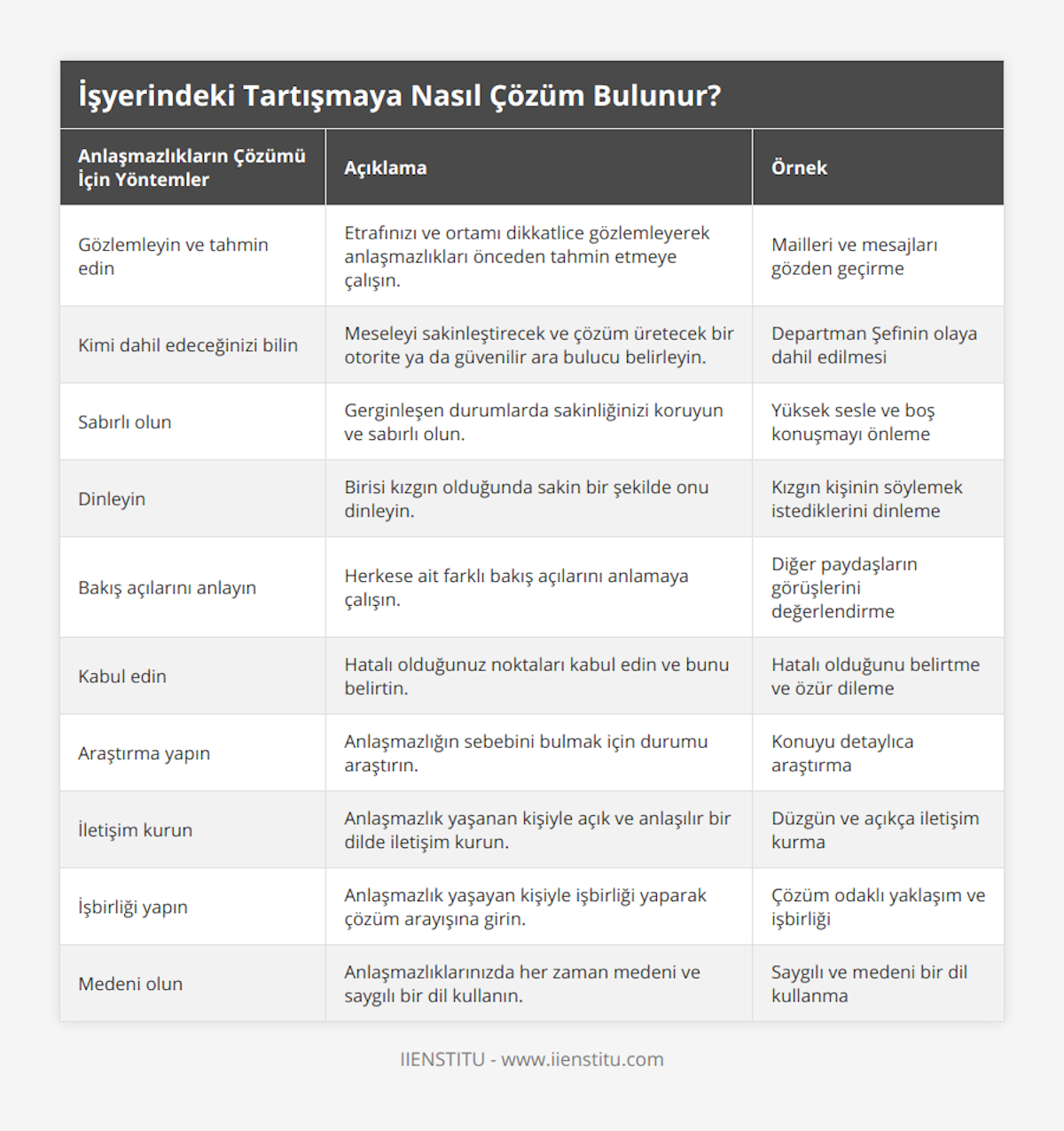 İşyerindeki Tartışmaya Nasıl Çözüm Bulunur?

| Anlaşmazlıkların Çözümü İçin Yöntemler | Açıklama | Örnek |
|---|---|---|
| Gözlemleyin ve tahmin edin | Etrafınızı ve ortamı dikkatlice gözlemleyerek anlaşmazlıkları önceden tahmin etmeye çalışın. | Mailleri ve mesajları gözden geçirme |
| Kimi dahil edeceğinizi bilin | Meseleyi sakinleştirecek ve çözüm üretecek bir otorite ya da güvenilir ara bulucu belirleyin. | Departman Şefinin olaya dahil edilmesi |
| Sabırlı olun | Gerginleşen durumlarda sakinliğinizi koruyun ve sabırlı olun. | Yüksek sesle ve boş konuşmayı önleme |
| Dinleyin | Birisi kızgın olduğunda sakin bir şekilde onu dinleyin. | Kızgın kişinin söylemek istediklerini dinleme |
| Bakış açılarını anlayın | Herkese ait farklı bakış açılarını anlamaya çalışın. | Diğer paydaşların görüşlerini değerlendirme |
| Kabul edin | Hatalı olduğunuz noktaları kabul edin ve bunu belirtin. | Hatalı olduğunu belirtme ve özür dileme |
| Araştırma yapın | Anlaşmazlığın sebebini bulmak için durumu araştırın. | Konuyu detaylıca araştırma |
| İletişim kurun | Anlaşmazlık yaşanan kişiyle açık ve anlaşılır bir dilde iletişim kurun. | Düzgün ve açıkça iletişim kurma |
| İşbirliği yapın | Anlaşmazlık yaşayan kişiyle işbirliği yaparak çözüm arayışına girin. | Çözüm odaklı yaklaşım ve işbirliği |
| Medeni olun | Anlaşmazlıklarınızda her zaman medeni ve saygılı bir dil kullanın. | Saygılı ve medeni bir dil kullanma |

IIENSTITU - www.iienstitu.com